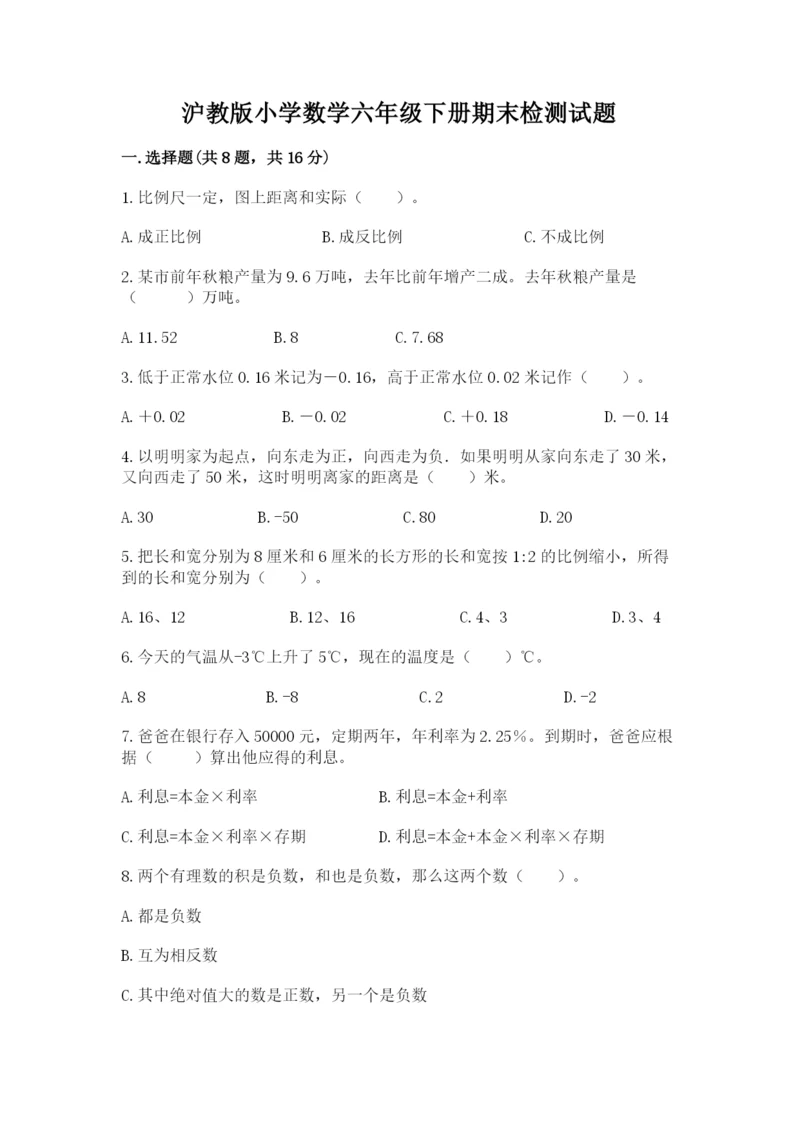 沪教版小学数学六年级下册期末检测试题

一.选择题(共8题，共16分)

1.比例尺一定，图上距离和实际（　　）。

A.成正比例　　B.成反比例　　C.不成比例

2.某市前年秋粮产量为9.6万吨，去年比前年增产二成。去年秋粮产量是（　　）万吨。

A.11.52　　B.8　　C.7.68

3.低于正常水位0.16米记为－0.16，高于正常水位0.02米记作（　　）。

A.＋0.02　　B.－0.02　　C.＋0.18　　D.－0.14

4.以明明家为起点，向东走为正，向西走为负．如果明明从家向东走了30米，又向西走了50米，这时明明离家的距离是（　　）米。

A.30　　B.-50　　C.80　　D.20

5.把长和宽分别为8厘米和6厘米的长方形的长和宽按1:2的比例缩小，所得到的长和宽分别为（　　）。

A.16、12　　B.12、16　　C.4、3　　D.3、4

6.今天的气温从-3℃上升了5℃，现在的温度是（　　）℃。

A.8　　B.-8　　C.2　　D.-2

7.爸爸在银行存入50000元，定期两年，年利率为2.25%。到期时，爸爸应根据（　　）算出他应得的利息。

A.利息=本金×利率　　B.利息=本金+利率

C.利息=本金×利率×存期　　D.利息=本金+本金×利率×存期

8.两个有理数的积是负数，和也是负数，那么这两个数（　　）。

A.都是负数

B.互为相反数

C.其中绝对值大的数是正数，另一个是负数